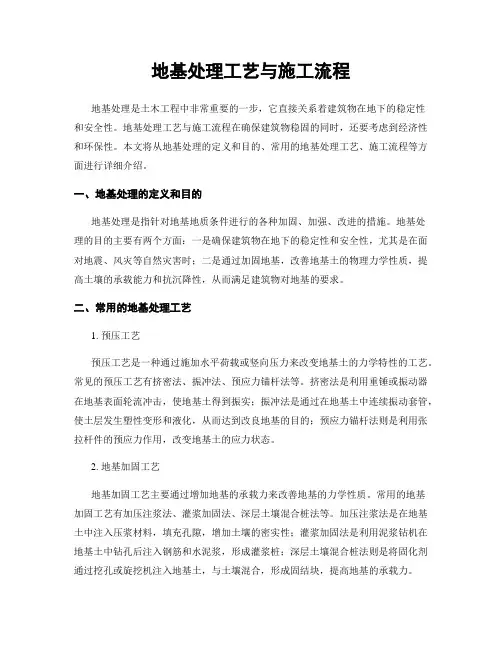 地基处理工艺与施工流程

地基处理是土木工程中非常重要的一步，它直接关系着建筑物在地下的稳定性和安全性。地基处理工艺与施工流程在确保建筑物稳固的同时，还要考虑到经济性和环保性。本文将从地基处理的定义和目的、常用的地基处理工艺、施工流程等方面进行详细介绍。

一、地基处理的定义和目的

地基处理是指针对地基地质条件进行的各种加固、加强、改进的措施。地基处理的目的主要有两个方面：一是确保建筑物在地下的稳定性和安全性，尤其是在面对地震、风灾等自然灾害时；二是通过加固地基，改善地基土的物理力学性质，提高土壤的承载能力和抗沉降性，从而满足建筑物对地基的要求。

二、常用的地基处理工艺

1. 预压工艺

预压工艺是一种通过施加水平荷载或竖向压力来改变地基土的力学特性的工艺。常见的预压工艺有挤密法、振冲法、预应力锚杆法等。挤密法是利用重锤或振动器在地基表面轮流冲击，使地基土得到振实；振冲法是通过在地基土中连续振动套管，使土层发生塑性变形和液化，从而达到改良地基的目的；预应力锚杆法则是利用张拉杆件的预应力作用，改变地基土的应力状态。

2. 地基加固工艺

地基加固工艺主要通过增加地基的承载力来改善地基的力学性质。常用的地基加固工艺有加压注浆法、灌浆加固法、深层土壤混合桩法等。加压注浆法是在地基土中注入压浆材料，填充孔隙，增加土壤的密实性；灌浆加固法是利用泥浆钻机在地基土中钻孔后注入钢筋和水泥浆，形成灌浆桩；深层土壤混合桩法则是将固化剂通过挖孔或旋挖机注入地基土，与土壤混合，形成固结块，提高地基的承载力。